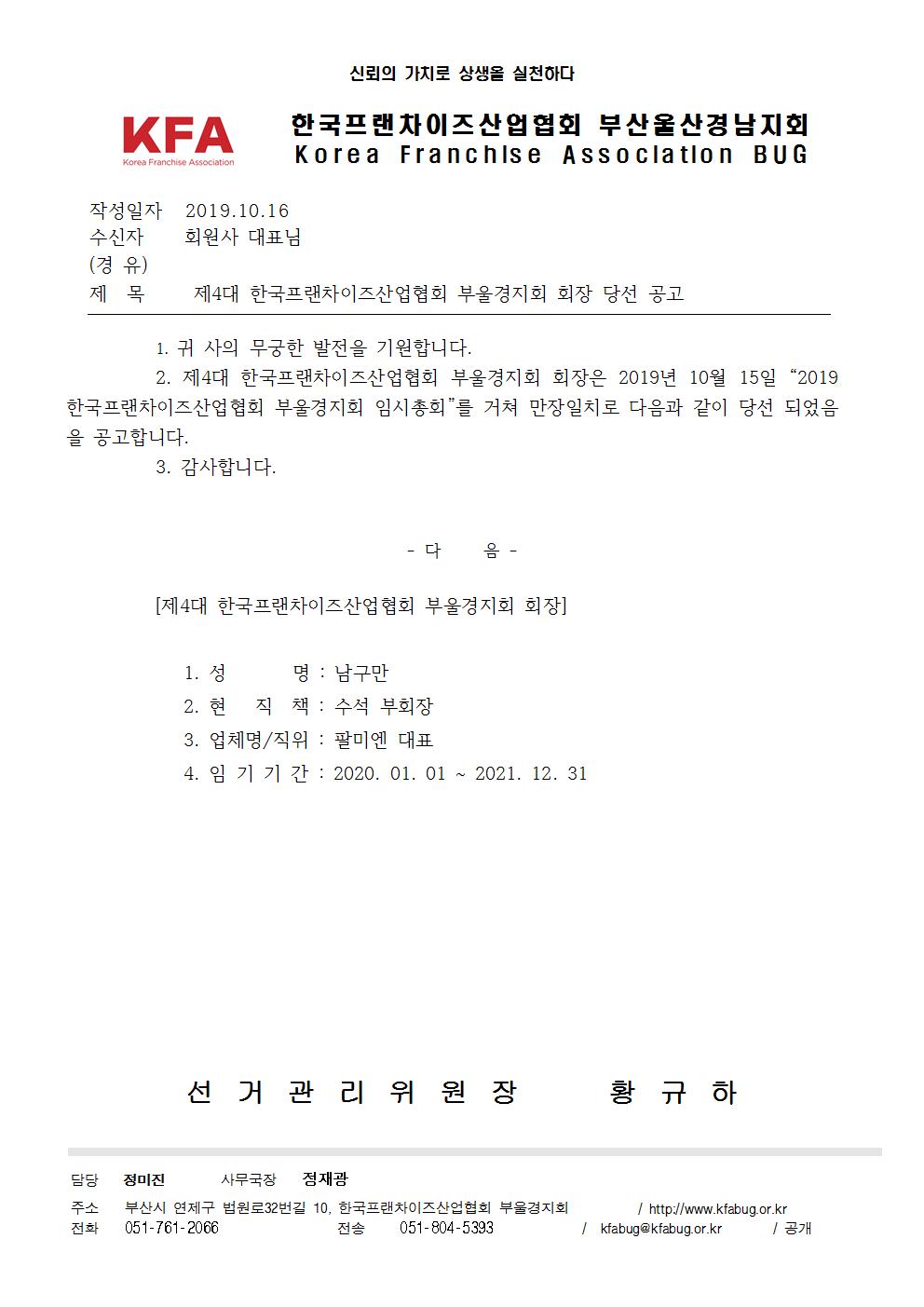 신뢰의 가치로 상생을 실천하다

KFA
Korea Franchise Association

한국프랜차이즈산업협회 부산울산경남지회
Korea Franchise Association BUG

작성일자 2019.10.16
수신자 회원사 대표님
(경 유)
제 목 제4대 한국프랜차이즈산업협회 부울경지회 회장 당선 공고

1. 귀 사의 무궁한 발전을 기원합니다.

2. 제4대 한국프랜차이즈산업협회 부울경지회 회장은 2019년 10월 15일 “2019 한국프랜차이즈산업협회 부울경지회 임시총회”를 거쳐 만장일치로 다음과 같이 당선 되었음을 공고합니다.

3. 감사합니다.

- 다 음 -

[제4대 한국프랜차이즈산업협회 부울경지회 회장]

1. 성 명 : 남구만
2. 현 직 책 : 수석 부회장
3. 업체명/직위 : 팔미엔 대표
4. 임 기 기 간 : 2020. 01. 01 ~ 2021. 12. 31

선 거 관 리 위 원 장 황 규 하

담당 정미진 사무국장 정재광
주소 부산시 연제구 법원로32번길 10, 한국프랜차이즈산업협회 부울경지회 / http://www.kfabug.or.kr
전화 051-761-2066 전송 051-804-5393 / kfabug@kfabug.or.kr / 공개